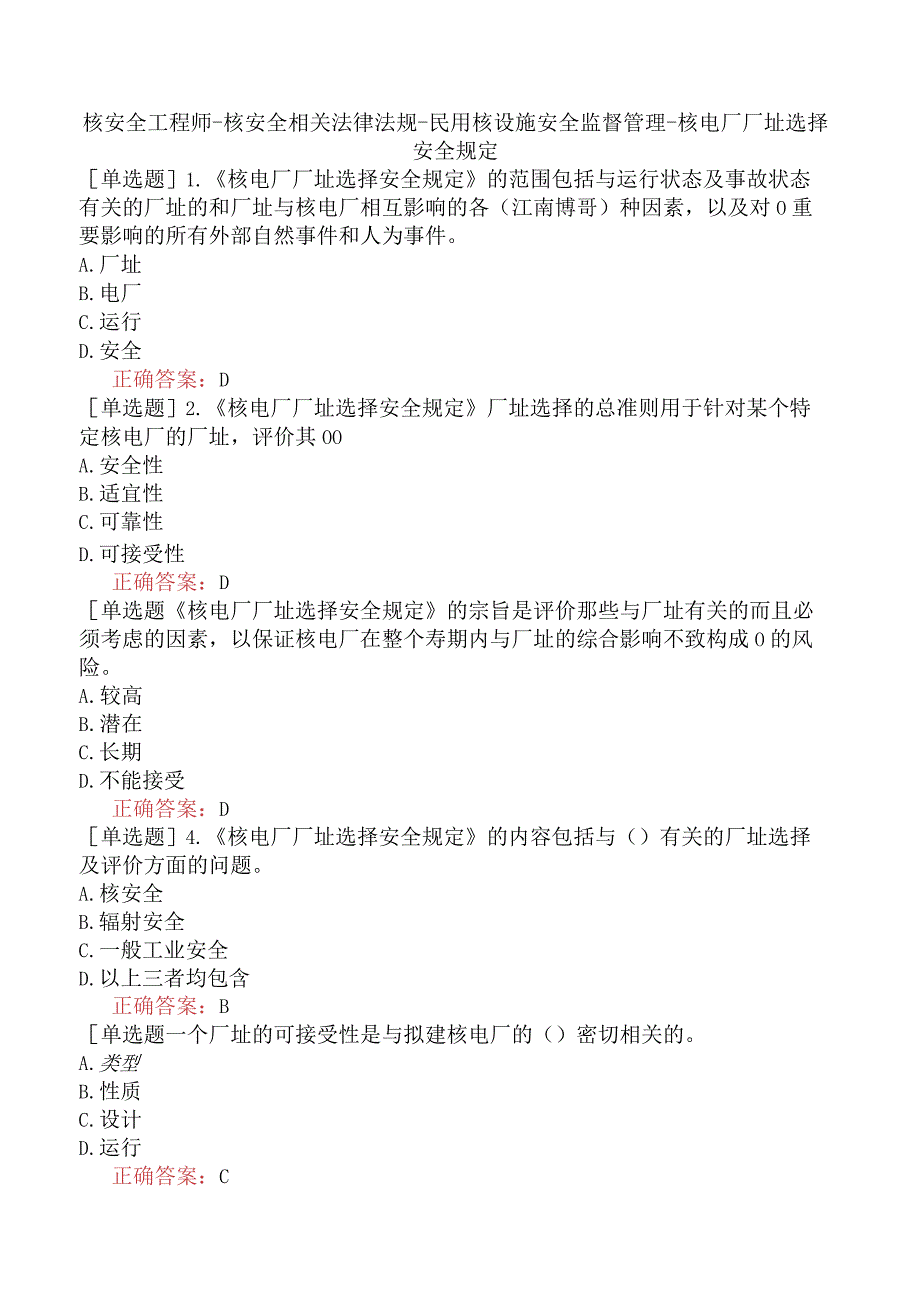 核安全工程师-核安全相关法律法规-民用核设施安全监督管理-核电厂厂址选择安全规定

［单选题］1.《核电厂厂址选择安全规定》的范围包括与运行状态及事故状态有关的厂址的和厂址与核电厂相互影响的各（江南博哥）种因素，以及对0重要影响的所有外部自然事件和人为事件。
A.厂址
B.电厂
C.运行
D.安全
正确答案：D

［单选题］2.《核电厂厂址选择安全规定》厂址选择的总准则用于针对某个特定核电厂的厂址，评价其00
A.安全性
B.适宜性
C.可靠性
D.可接受性
正确答案：D

［单选题《核电厂厂址选择安全规定》的宗旨是评价那些与厂址有关的而且必须考虑的因素，以保证核电厂在整个寿期内与厂址的综合影响不致构成0的风险。
A.较高
B.潜在
C.长期
D.不能接受
正确答案：D

［单选题］4.《核电厂厂址选择安全规定》的内容包括与（）有关的厂址选择及评价方面的问题。
A.核安全
B.辐射安全
C.一般工业安全
D.以上三者均包含
正确答案：B

［单选题一个厂址的可接受性是与拟建核电厂的（）密切相关的。
A.类型
B.性质
C.设计
D.运行
正确答案：C